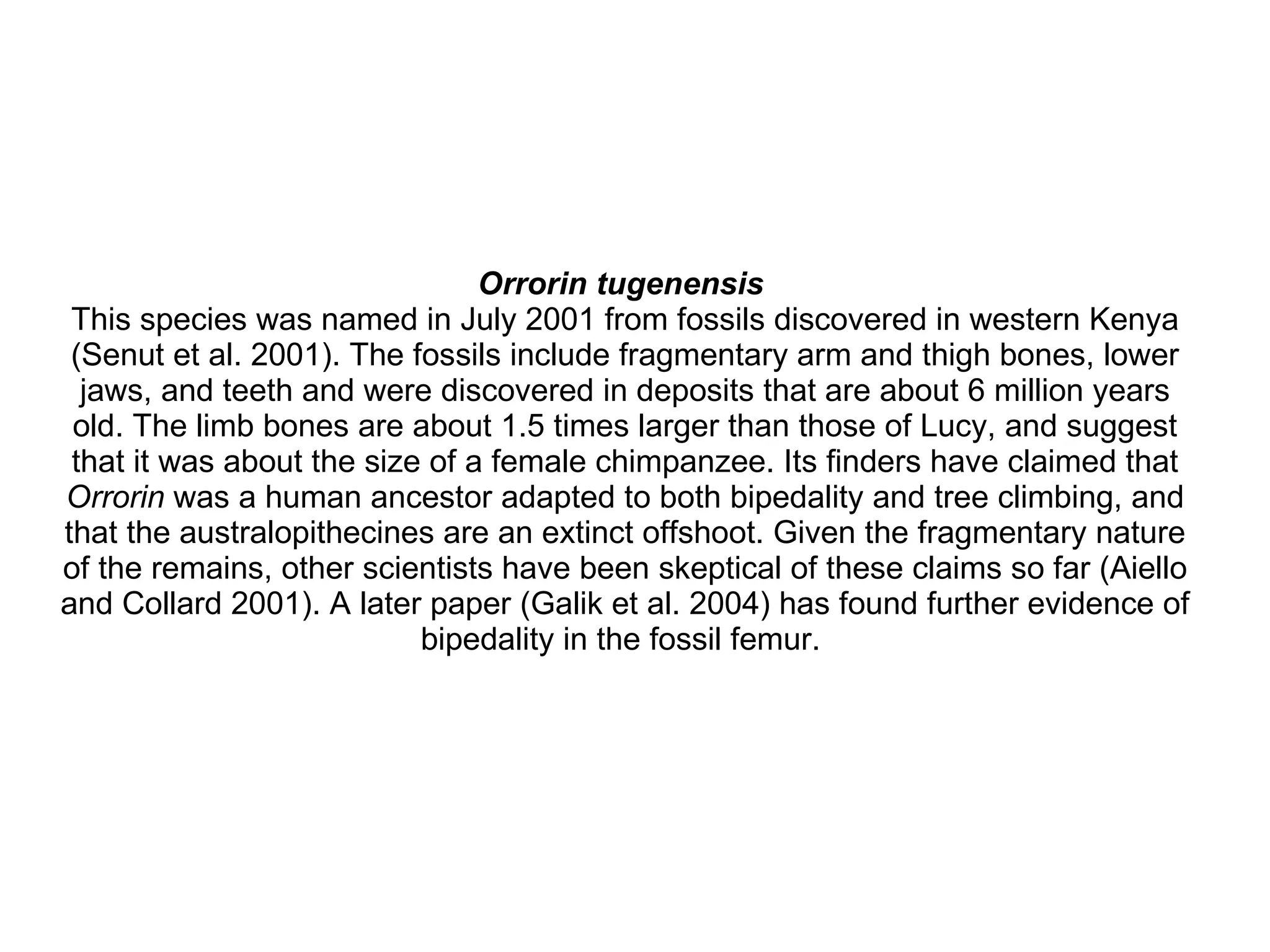 Orrorin tugenensis
This species was named in July 2001 from fossils discovered in western Kenya (Senut et al. 2001). The fossils include fragmentary arm and thigh bones, lower jaws, and teeth and were discovered in deposits that are about 6 million years old. The limb bones are about 1.5 times larger than those of Lucy, and suggest that it was about the size of a female chimpanzee. Its finders have claimed that Orrorin was a human ancestor adapted to both bipedality and tree climbing, and that the australopithecines are an extinct offshoot. Given the fragmentary nature of the remains, other scientists have been skeptical of these claims so far (Aiello and Collard 2001). A later paper (Galik et al. 2004) has found further evidence of bipedality in the fossil femur.